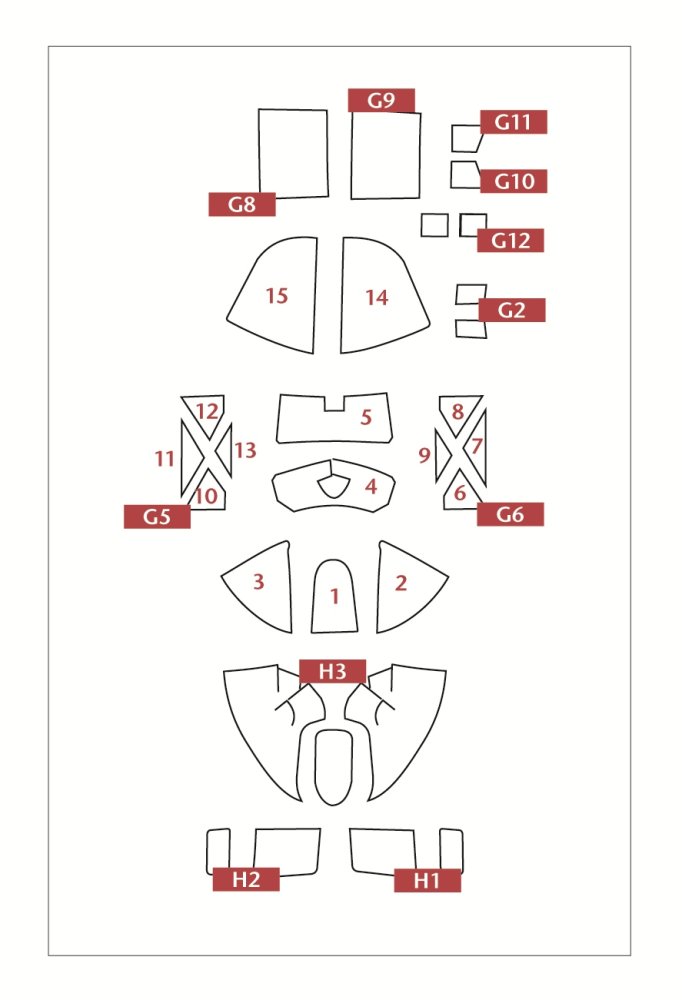 G9
G11
G10
G8
G12
15
14
G2
12
5
8
11
13
9
7
4
10
6
G5
G6
3
1
2
H3
H2
H1